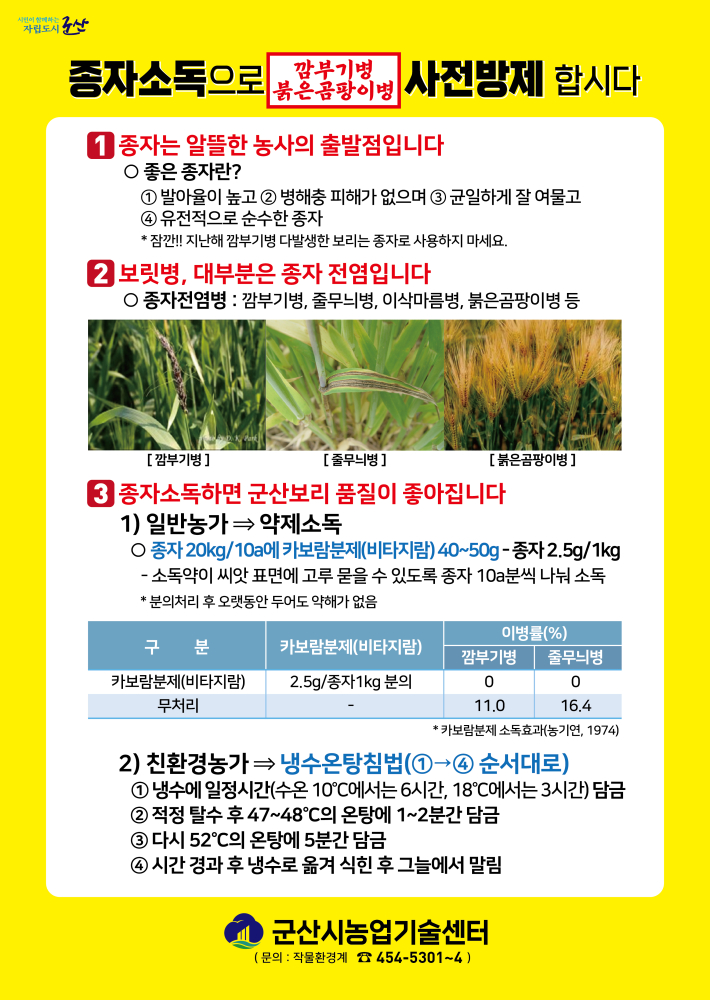 시민이 함께하는
자립도시 군산

종자소독으로 깜부기병 붉은곰팡이병 사전방제 합시다

1 종자는 알뜰한 농사의 출발점입니다

○ 좋은 종자란?

① 발아율이 높고 ② 병해충 피해가 없으며 ③ 균일하게 잘 여물고
④ 유전적으로 순수한 종자

* 잠깐!! 지난해 깜부기병 다발생한 보리는 종자로 사용하지 마세요.

2 보릿병, 대부분은 종자 전염입니다

○ 종자전염병 : 깜부기병, 줄무늬병, 이삭마름병, 붉은곰팡이병 등

[ 깜부기병 ] [ 줄무늬병 ] [ 붉은곰팡이병 ]

3 종자소독하면 군산보리 품질이 좋아집니다

1) 일반농가 ⇒ 약제소독

○ 종자 20kg/10a에 카보람분제(비타지람) 40~50g - 종자 2.5g/1kg

- 소독약이 씨앗 표면에 고루 묻을 수 있도록 종자 10a분씩 나눠 소독

* 분의처리 후 오랫동안 두어도 약해가 없음

| 구 분 | 카보람분제(비타지람) | 이병률(%) 깜부기병 | 이병률(%) 줄무늬병 |
|---|---|---|---|
| 카보람분제(비타지람) | 2.5g/종자1kg 분의 | 0 | 0 |
| 무처리 | - | 11.0 | 16.4 |

* 카보람분제 소독효과(농기연, 1974)

2) 친환경농가 ⇒ 냉수온탕침법(①→④ 순서대로)

① 냉수에 일정시간(수온 10℃에서는 6시간, 18℃에서는 3시간) 담금
② 적정 탈수 후 47~48℃의 온탕에 1~2분간 담금
③ 다시 52℃의 온탕에 5분간 담금
④ 시간 경과 후 냉수로 옮겨 식힌 후 그늘에서 말림

군산시농업기술센터
( 문의 : 작물환경계 ☎ 454-5301~4 )